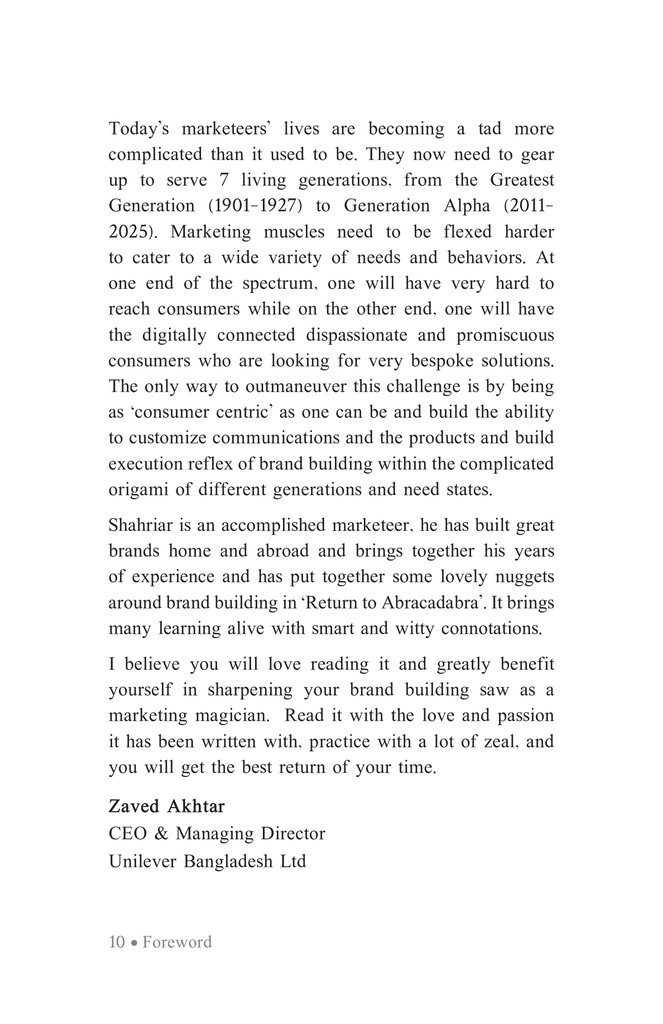 Today's marketeers' lives are becoming a tad more complicated than it used to be. They now need to gear up to serve 7 living generations, from the Greatest Generation (1901-1927) to Generation Alpha (2011-2025). Marketing muscles need to be flexed harder to cater to a wide variety of needs and behaviors. At one end of the spectrum, one will have very hard to reach consumers while on the other end, one will have the digitally connected dispassionate and promiscuous consumers who are looking for very bespoke solutions. The only way to outmaneuver this challenge is by being as 'consumer centric' as one can be and build the ability to customize communications and the products and build execution reflex of brand building within the complicated origami of different generations and need states.

Shahriar is an accomplished marketeer, he has built great brands home and abroad and brings together his years of experience and has put together some lovely nuggets around brand building in 'Return to Abracadabra'. It brings many learning alive with smart and witty connotations.

I believe you will love reading it and greatly benefit yourself in sharpening your brand building saw as a marketing magician. Read it with the love and passion it has been written with, practice with a lot of zeal, and you will get the best return of your time.

Zaved Akhtar
CEO & Managing Director
Unilever Bangladesh Ltd

10 • Foreword